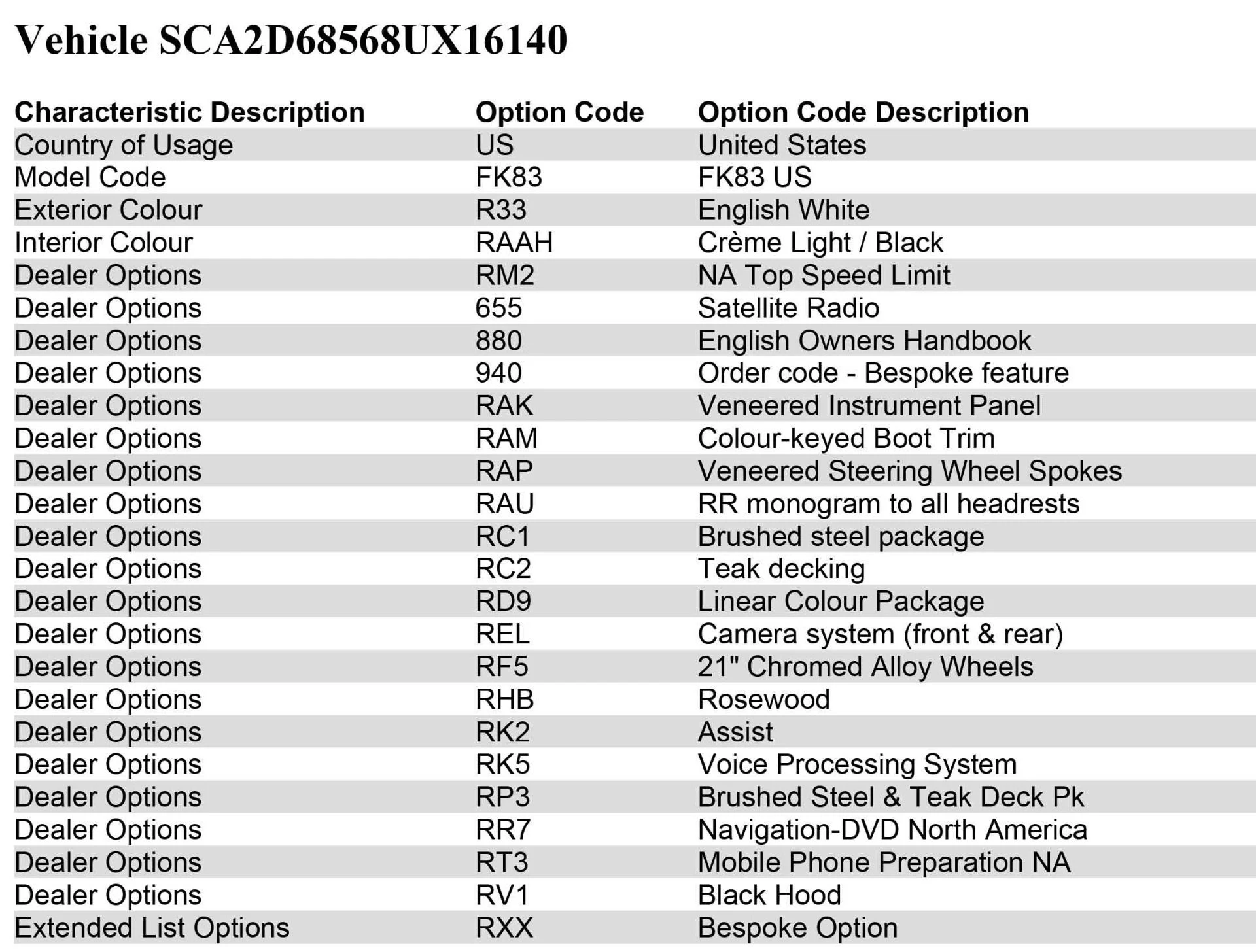 Vehicle SCA2D68568UX16140

| Characteristic Description | Option Code | Option Code Description |
|---|---|---|
| Country of Usage | US | United States |
| Model Code | FK83 | FK83 US |
| Exterior Colour | R33 | English White |
| Interior Colour | RAAH | Crème Light / Black |
| Dealer Options | RM2 | NA Top Speed Limit |
| Dealer Options | 655 | Satellite Radio |
| Dealer Options | 880 | English Owners Handbook |
| Dealer Options | 940 | Order code - Bespoke feature |
| Dealer Options | RAK | Veneered Instrument Panel |
| Dealer Options | RAM | Colour-keyed Boot Trim |
| Dealer Options | RAP | Veneered Steering Wheel Spokes |
| Dealer Options | RAU | RR monogram to all headrests |
| Dealer Options | RC1 | Brushed steel package |
| Dealer Options | RC2 | Teak decking |
| Dealer Options | RD9 | Linear Colour Package |
| Dealer Options | REL | Camera system (front & rear) |
| Dealer Options | RF5 | 21" Chromed Alloy Wheels |
| Dealer Options | RHB | Rosewood |
| Dealer Options | RK2 | Assist |
| Dealer Options | RK5 | Voice Processing System |
| Dealer Options | RP3 | Brushed Steel & Teak Deck Pk |
| Dealer Options | RR7 | Navigation-DVD North America |
| Dealer Options | RT3 | Mobile Phone Preparation NA |
| Dealer Options | RV1 | Black Hood |
| Extended List Options | RXX | Bespoke Option |